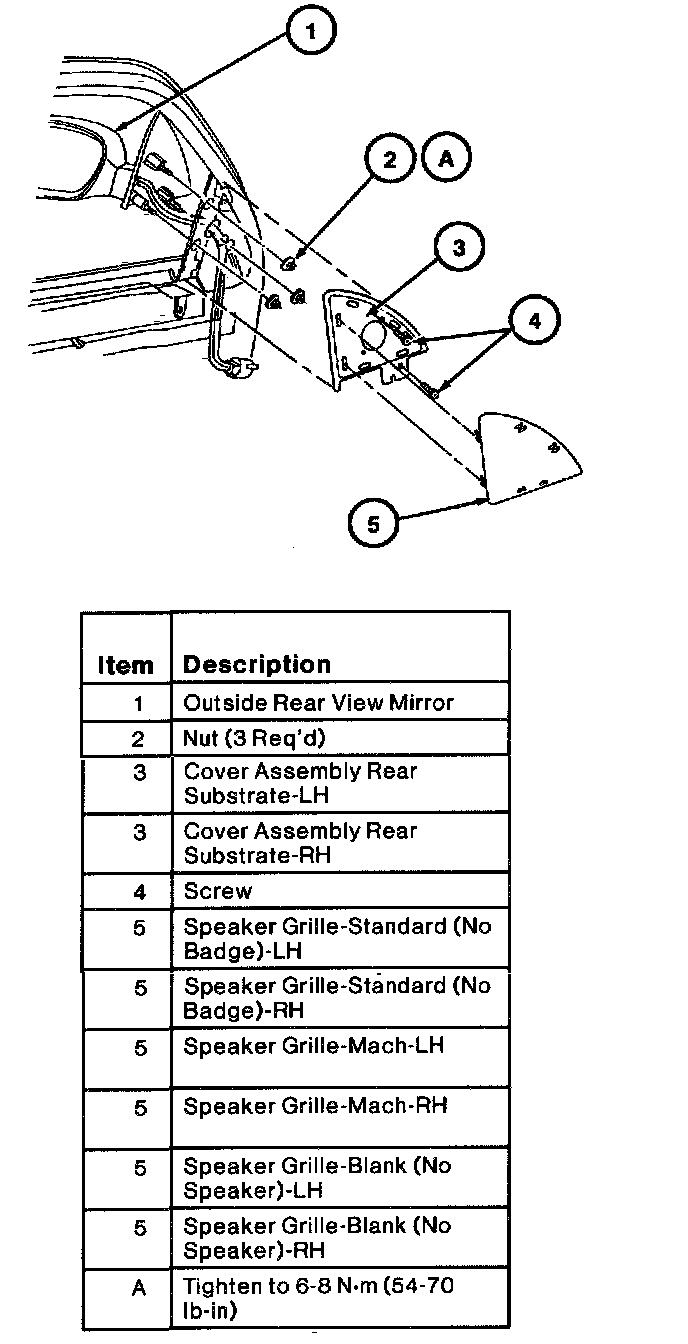 1

2

A

3

4

5

| Item | Description |
|---|---|
| 1 | Outside Rear View Mirror |
| 2 | Nut (3 Req'd) |
| 3 | Cover Assembly Rear Substrate-LH |
| 3 | Cover Assembly Rear Substrate-RH |
| 4 | Screw |
| 5 | Speaker Grille-Standard (No Badge)-LH |
| 5 | Speaker Grille-Standard (No Badge)-RH |
| 5 | Speaker Grille-Mach-LH |
| 5 | Speaker Grille-Mach-RH |
| 5 | Speaker Grille-Blank (No Speaker)-LH |
| 5 | Speaker Grille-Blank (No Speaker)-RH |
| A | Tighten to 6-8 N·m (54-70 lb-in) |